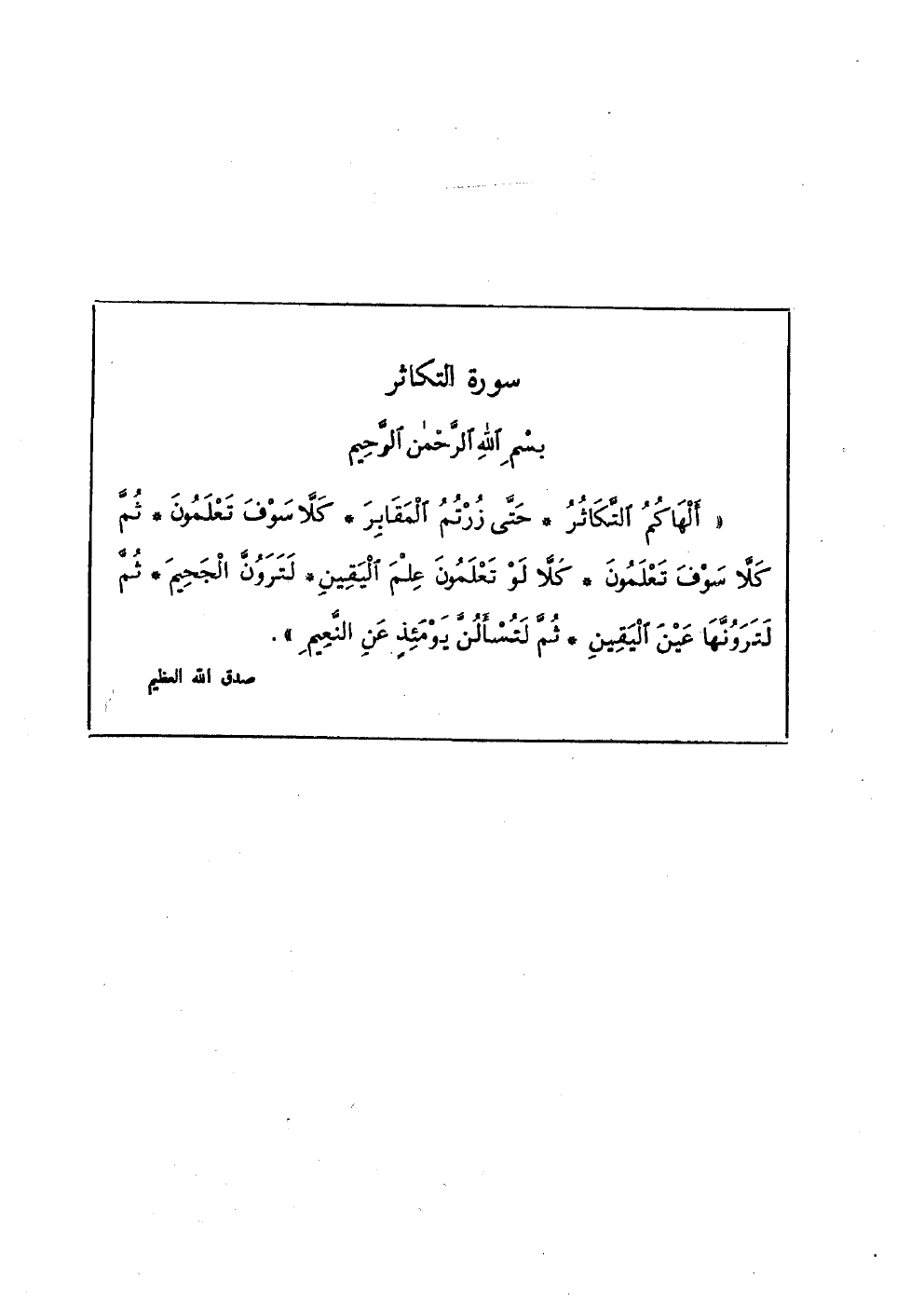 سورة التكاثر

بِسْمِ ٱللهِ ٱلرَّحْمٰنِ ٱلرَّحِيمِ

« أَلْهَاكُمُ ٱلتَّكَاثُرُ * حَتَّى زُرْتُمُ ٱلْمَقَابِرَ * كَلَّا سَوْفَ تَعْلَمُونَ * ثُمَّ كَلَّا سَوْفَ تَعْلَمُونَ * كَلَّا لَوْ تَعْلَمُونَ عِلْمَ ٱلْيَقِينِ * لَتَرَوُنَّ ٱلْجَحِيمَ * ثُمَّ لَتَرَوُنَّهَا عَيْنَ ٱلْيَقِينِ * ثُمَّ لَتُسْأَلُنَّ يَوْمَئِذٍ عَنِ ٱلنَّعِيمِ » .

صدق الله العظيم